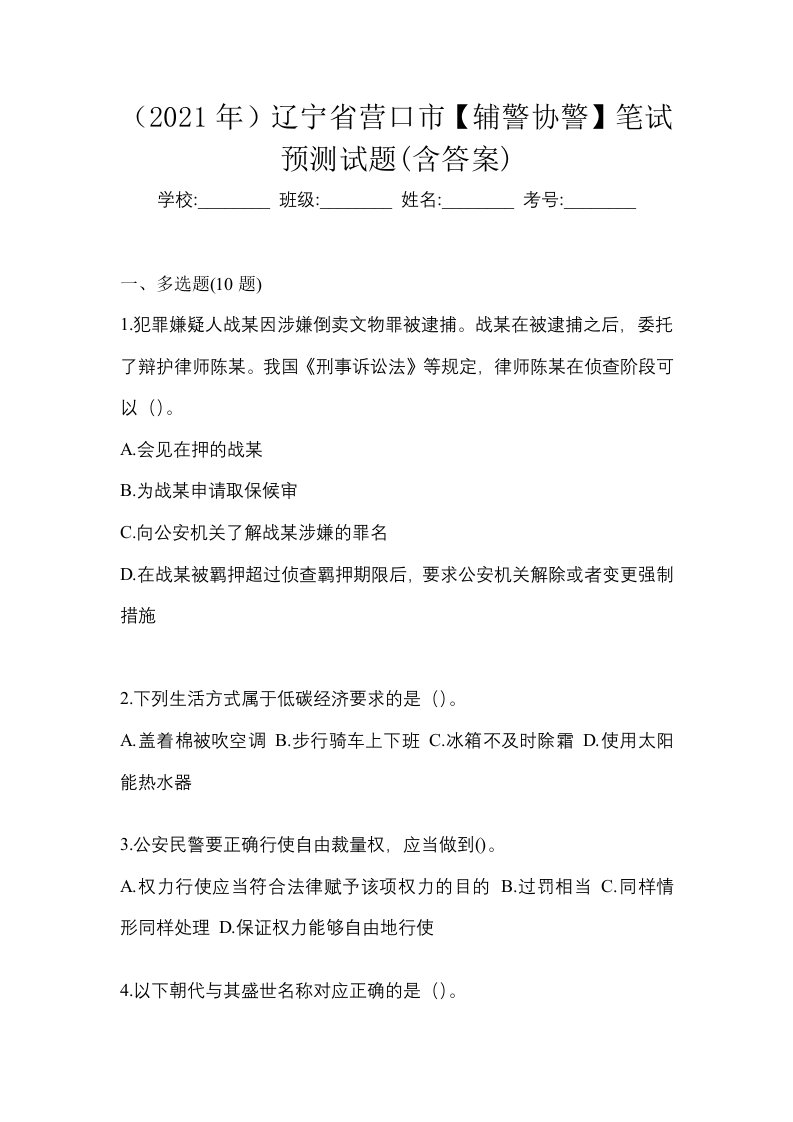 （2021 年）辽宁省营口市【辅警协警】笔试预测试题(含答案)

学校:________ 班级:________ 姓名:________ 考号:________

一、多选题(10 题)

1.犯罪嫌疑人战某因涉嫌倒卖文物罪被逮捕。战某在被逮捕之后，委托了辩护律师陈某。我国《刑事诉讼法》等规定，律师陈某在侦查阶段可以（）。

A.会见在押的战某

B.为战某申请取保候审

C.向公安机关了解战某涉嫌的罪名

D.在战某被羁押超过侦查羁押期限后，要求公安机关解除或者变更强制措施

2.下列生活方式属于低碳经济要求的是（）。

A.盖着棉被吹空调 B.步行骑车上下班 C.冰箱不及时除霜 D.使用太阳能热水器

3.公安民警要正确行使自由裁量权，应当做到()。

A.权力行使应当符合法律赋予该项权力的目的 B.过罚相当 C.同样情形同样处理 D.保证权力能够自由地行使

4.以下朝代与其盛世名称对应正确的是（）。